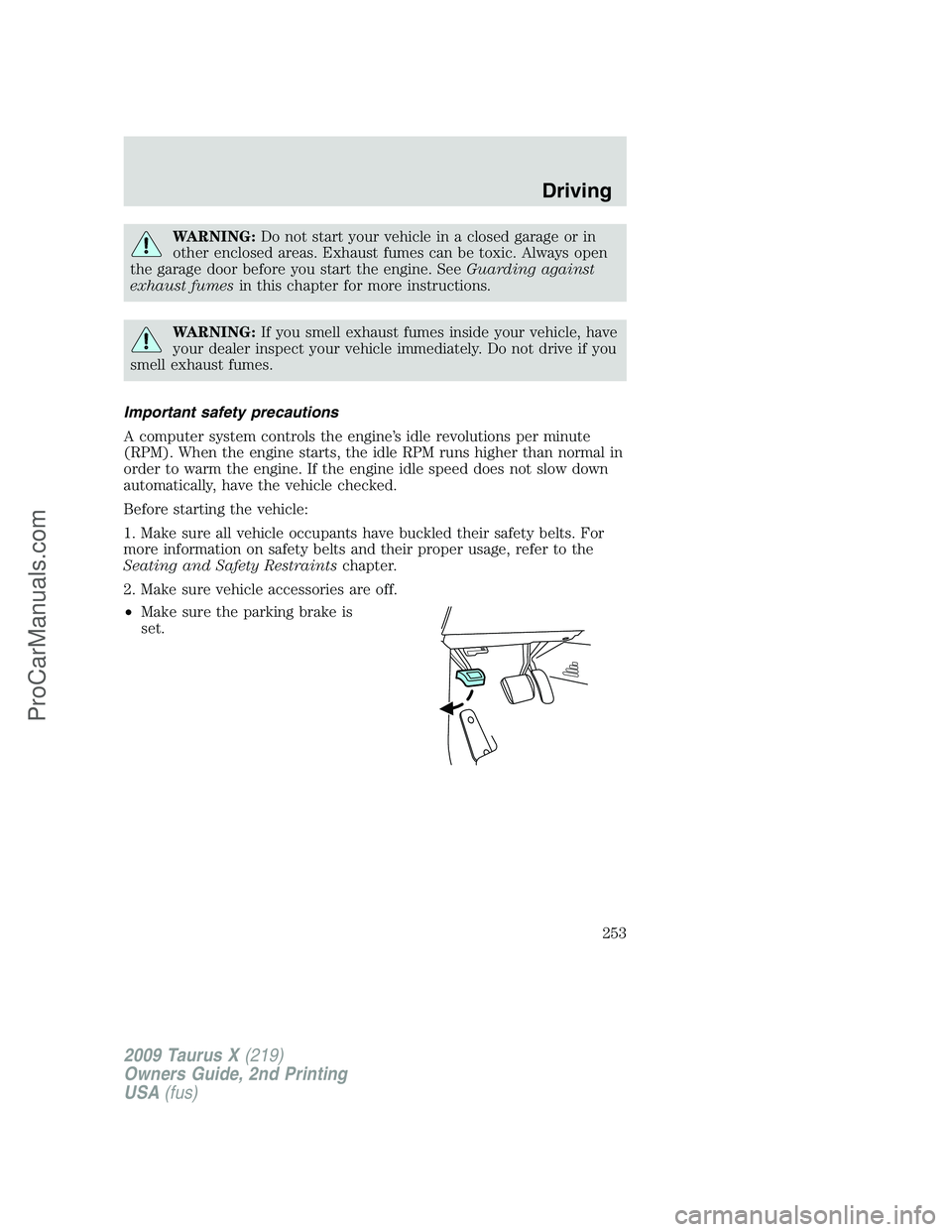 Driving

WARNING: Do not start your vehicle in a closed garage or in other enclosed areas. Exhaust fumes can be toxic. Always open the garage door before you start the engine. See Guarding against exhaust fumes in this chapter for more instructions.

WARNING: If you smell exhaust fumes inside your vehicle, have your dealer inspect your vehicle immediately. Do not drive if you smell exhaust fumes.

Important safety precautions

A computer system controls the engine's idle revolutions per minute (RPM). When the engine starts, the idle RPM runs higher than normal in order to warm the engine. If the engine idle speed does not slow down automatically, have the vehicle checked.

Before starting the vehicle:

1. Make sure all vehicle occupants have buckled their safety belts. For more information on safety belts and their proper usage, refer to the Seating and Safety Restraints chapter.

2. Make sure vehicle accessories are off.

• Make sure the parking brake is set.

253

2009 Taurus X (219)
Owners Guide, 2nd Printing
USA (fus)

ProCarManuals.com

carmanualsonline.info